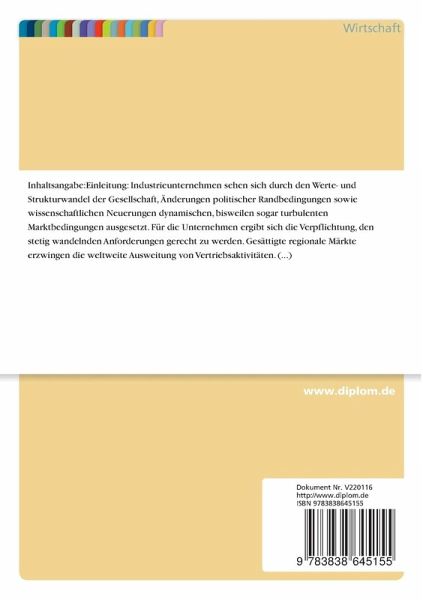 Wirtschaft

Inhaltsangabe:Einleitung: Industrieunternehmen sehen sich durch den Werte- und Strukturwandel der Gesellschaft, Änderungen politischer Randbedingungen sowie wissenschaftlichen Neuerungen dynamischen, bisweilen sogar turbulenten Marktbedingungen ausgesetzt. Für die Unternehmen ergibt sich die Verpflichtung, den stetig wandelnden Anforderungen gerecht zu werden. Gesättigte regionale Märkte erzwingen die weltweite Ausweitung von Vertriebsaktivitäten. (...)

www.diplom.de

Dokument Nr. V220116
http://www.diplom.de
ISBN 9783838645155

9 783838 645155